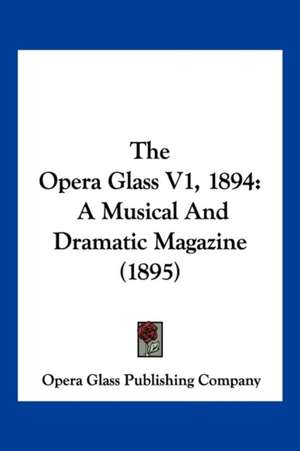 The Opera Glass V1, 1894: A Musical And Dramatic Magazine (1895)

Opera Glass Publishing Company